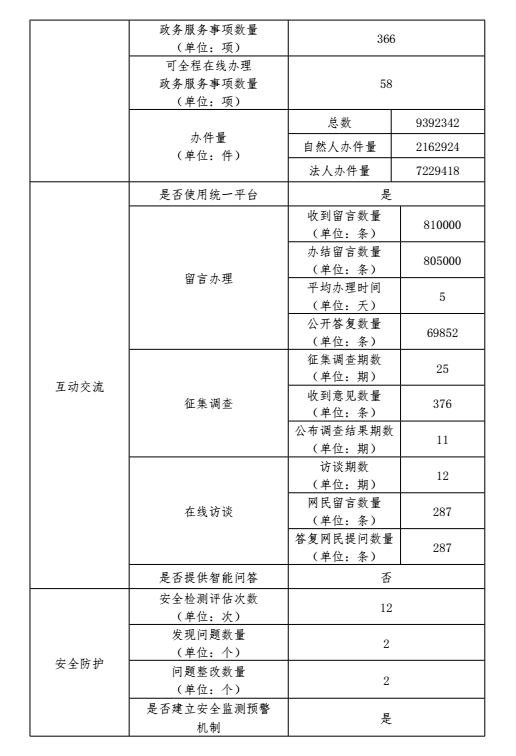 | | | | |
|---|---|---|---|
| | 政务服务事项数量（单位：项） | 366 | |
| | 可全程在线办理政务服务事项数量（单位：项） | 58 | |
| | 办件量（单位：件） | 总数 | 9392342 |
| | | 自然人办件量 | 2162924 |
| | | 法人办件量 | 7229418 |
| 互动交流 | 是否使用统一平台 | 是 | |
| | 留言办理 | 收到留言数量（单位：条） | 810000 |
| | | 办结留言数量（单位：条） | 805000 |
| | | 平均办理时间（单位：天） | 5 |
| | | 公开答复数量（单位：条） | 69852 |
| | 征集调查 | 征集调查期数（单位：期） | 25 |
| | | 收到意见数量（单位：条） | 376 |
| | | 公布调查结果期数（单位：期） | 11 |
| | 在线访谈 | 访谈期数（单位：期） | 12 |
| | | 网民留言数量（单位：条） | 287 |
| | | 答复网民提问数量（单位：条） | 287 |
| | 是否提供智能问答 | 否 | |
| 安全防护 | 安全检测评估次数（单位：次） | 12 | |
| | 发现问题数量（单位：个） | 2 | |
| | 问题整改数量（单位：个） | 2 | |
| | 是否建立安全监测预警机制 | 是 | |